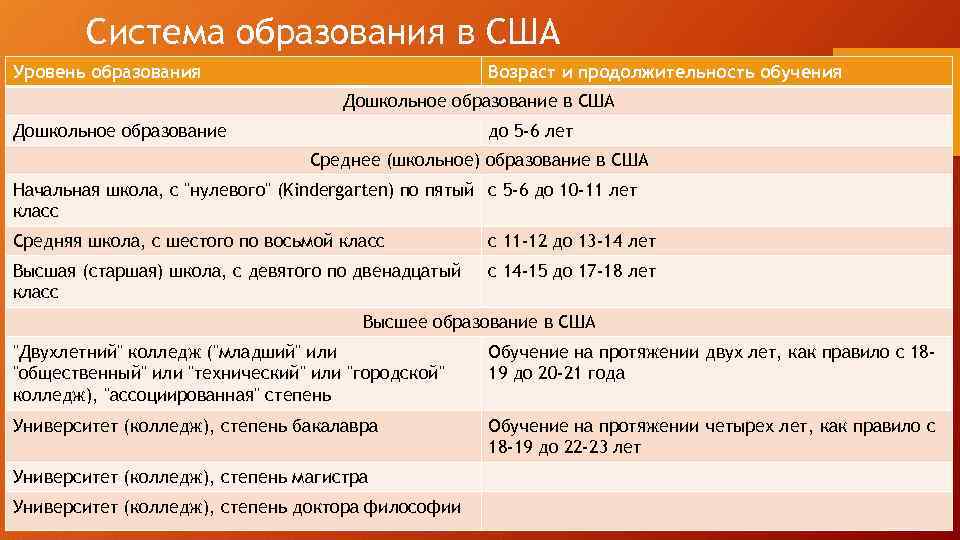 Система образования в США

| Уровень образования | Возраст и продолжительность обучения |
|---|---|
| Дошкольное образование в США | |
| Дошкольное образование | до 5-6 лет |
| Среднее (школьное) образование в США | |
| Начальная школа, с "нулевого" (Kindergarten) по пятый класс | с 5-6 до 10-11 лет |
| Средняя школа, с шестого по восьмой класс | с 11-12 до 13-14 лет |
| Высшая (старшая) школа, с девятого по двенадцатый класс | с 14-15 до 17-18 лет |
| Высшее образование в США | |
| "Двухлетний" колледж ("младший" или "общественный" или "технический" или "городской" колледж), "ассоциированная" степень | Обучение на протяжении двух лет, как правило с 18-19 до 20-21 года |
| Университет (колледж), степень бакалавра | Обучение на протяжении четырех лет, как правило с 18-19 до 22-23 лет |
| Университет (колледж), степень магистра | |
| Университет (колледж), степень доктора философии | |